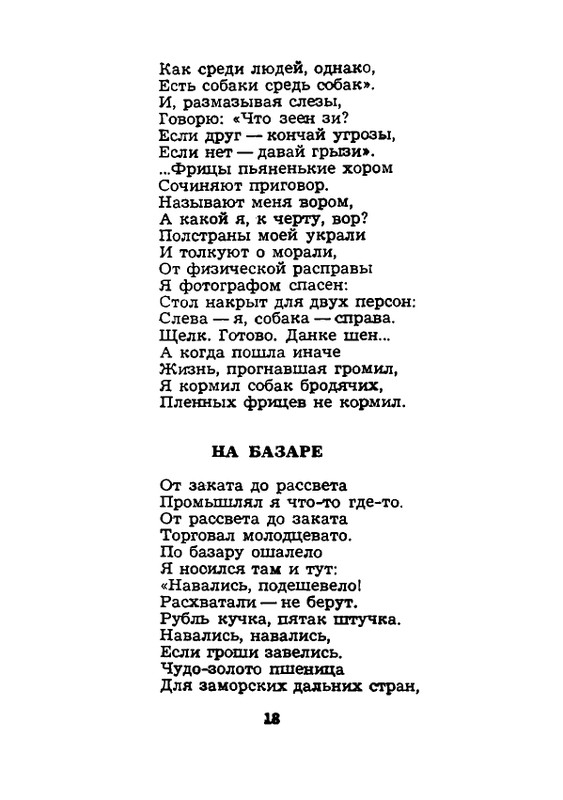 Как среди людей, однако,
Есть собаки средь собак».
И, размазывая слезы,
Говорю: «Что зеен зи?
Если друг — кончай угрозы,
Если нет — давай грызи».
...Фрицы пьяненькие хором
Сочиняют приговор.
Называют меня вором,
А какой я, к черту, вор?
Полстраны моей украли
И толкуют о морали,
От физической расправы
Я фотографом спасен:
Стол накрыт для двух персон:
Слева — я, собака — справа.
Щелк. Готово. Данке шен...
А когда пошла иначе
Жизнь, прогнавшая громил,
Я кормил собак бродячих,
Пленных фрицев не кормил.

НА БАЗАРЕ

От заката до рассвета
Промышлял я что-то где-то.
От рассвета до заката
Торговал молодцевато.
По базару ошалело
Я носился там и тут:
«Навались, подешевело!
Расхватали — не берут.
Рубль кучка, пятак штучка.
Навались, навались,
Если гроши завелись.
Чудо-золото пшеница
Для заморских дальних стран,

18